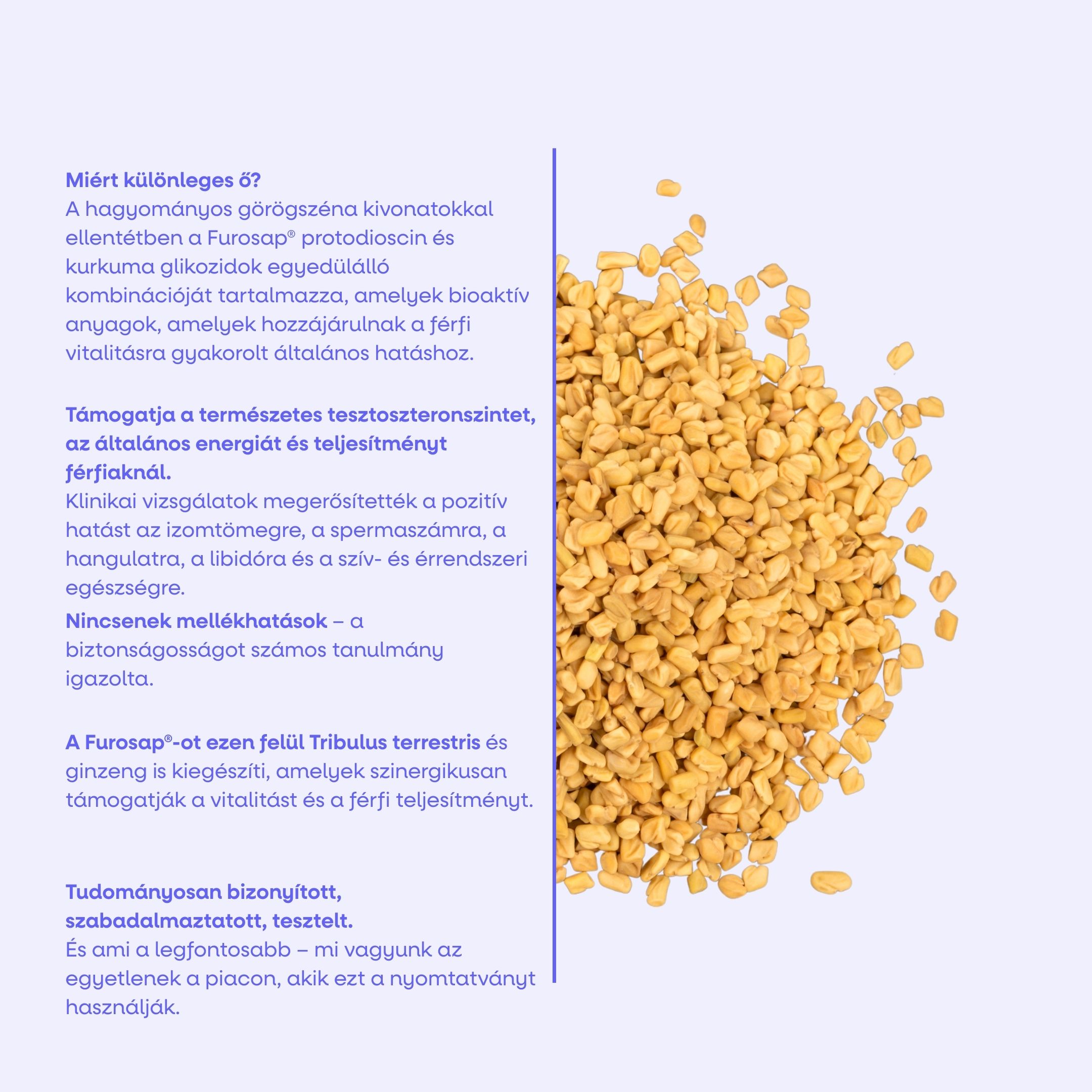 Miért különleges ő?
A hagyományos görögszéna kivonatokkal ellentétben a Furosap® protodioscin és kurkuma glikozidok egyedülálló kombinációját tartalmazza, amelyek bioaktív anyagok, amelyek hozzájárulnak a férfi vitalitásra gyakorolt általános hatáshoz.

Támogatja a természetes tesztoszteronszintet, az általános energiát és teljesítményt férfiaknál.
Klinikai vizsgálatok megerősítették a pozitív hatást az izomtömegre, a spermaszámra, a hangulatra, a libidóra és a szív- és érrendszeri egészségre.

Nincsenek mellékhatások – a biztonságosságot számos tanulmány igazolta.

A Furosap®-ot ezen felül Tribulus terrestris és ginzeng is kiegészíti, amelyek szinergikusan támogatják a vitalitást és a férfi teljesítményt.

Tudományosan bizonyított, szabadalmaztatott, tesztelt.
És ami a legfontosabb – mi vagyunk az egyetlenek a piacon, akik ezt a nyomtatványt használják.